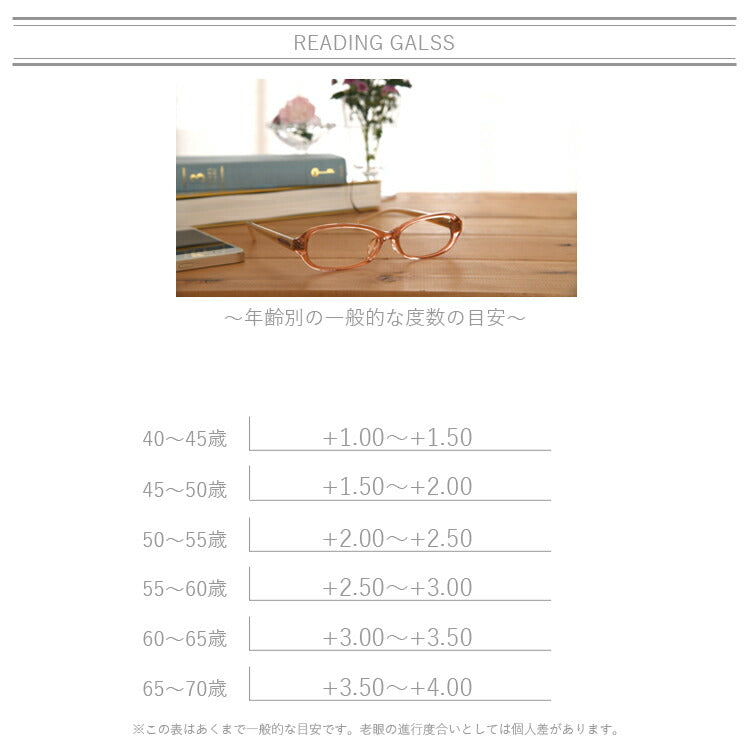 READING GALSS

～年齢別の一般的な度数の目安～

40～45歳 +1.00～+1.50

45～50歳 +1.50～+2.00

50～55歳 +2.00～+2.50

55～60歳 +2.50～+3.00

60～65歳 +3.00～+3.50

65～70歳 +3.50～+4.00

※この表はあくまで一般的な目安です。老眼の進行度合いとしては個人差があります。